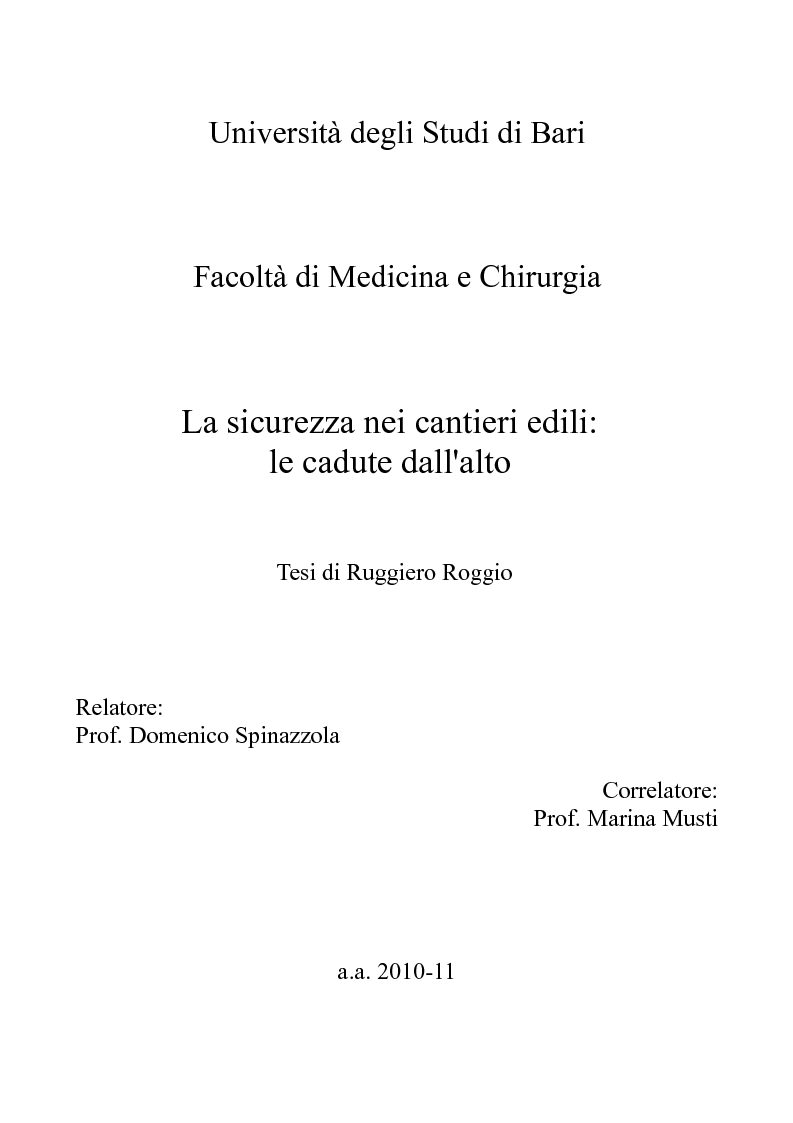 Università degli Studi di Bari

Facoltà di Medicina e Chirurgia

La sicurezza nei cantieri edili:
le cadute dall'alto

Tesi di Ruggiero Roggio

Relatore:
Prof. Domenico Spinazzola

Correlatore:
Prof. Marina Musti

a.a. 2010-11